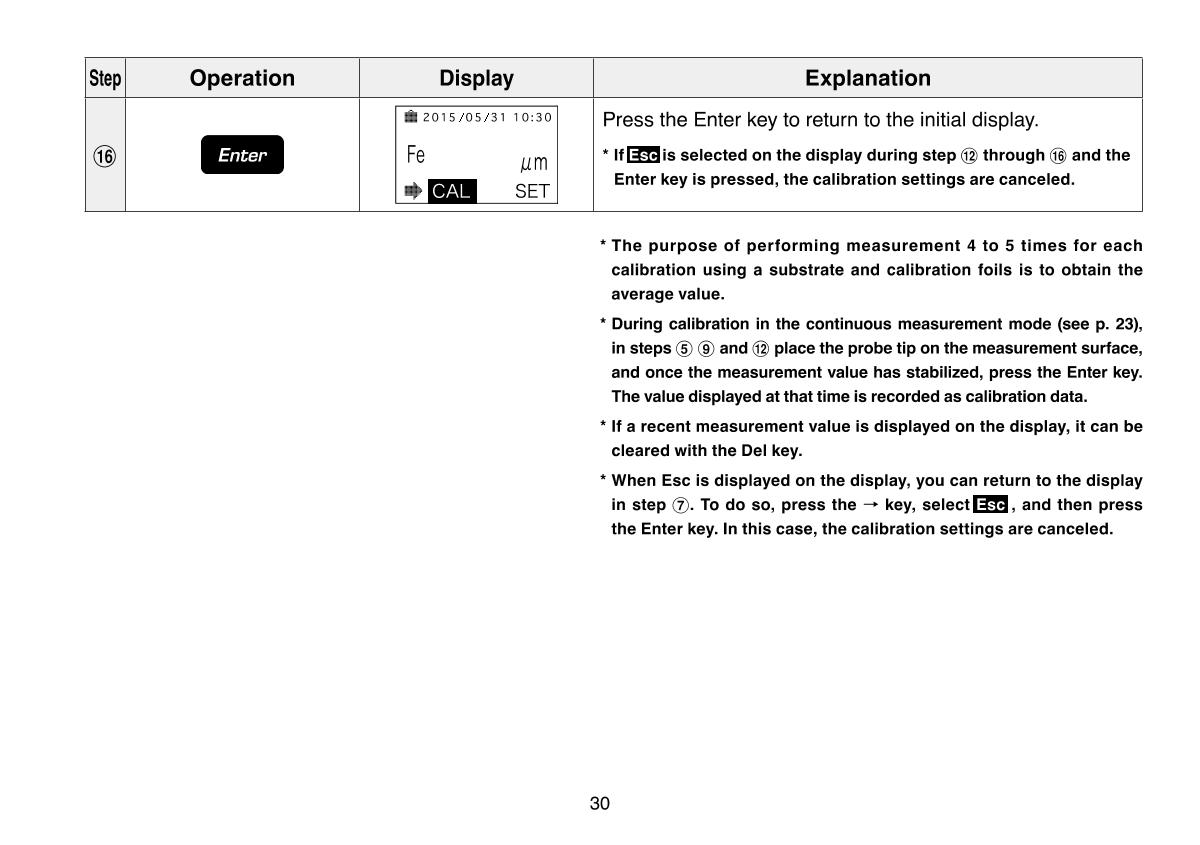 | Step | Operation | Display | Explanation |
|---|---|---|---|
| ⑯ | Enter | 2015/05/31 10:30 Fe µm CAL SET | Press the Enter key to return to the initial display. * If Esc is selected on the display during step ⑫ through ⑯ and the Enter key is pressed, the calibration settings are canceled. |

* The purpose of performing measurement 4 to 5 times for each calibration using a substrate and calibration foils is to obtain the average value.

* During calibration in the continuous measurement mode (see p. 23), in steps ⑤ ⑨ and ⑫ place the probe tip on the measurement surface, and once the measurement value has stabilized, press the Enter key. The value displayed at that time is recorded as calibration data.

* If a recent measurement value is displayed on the display, it can be cleared with the Del key.

* When Esc is displayed on the display, you can return to the display in step ⑦. To do so, press the → key, select Esc, and then press the Enter key. In this case, the calibration settings are canceled.

30